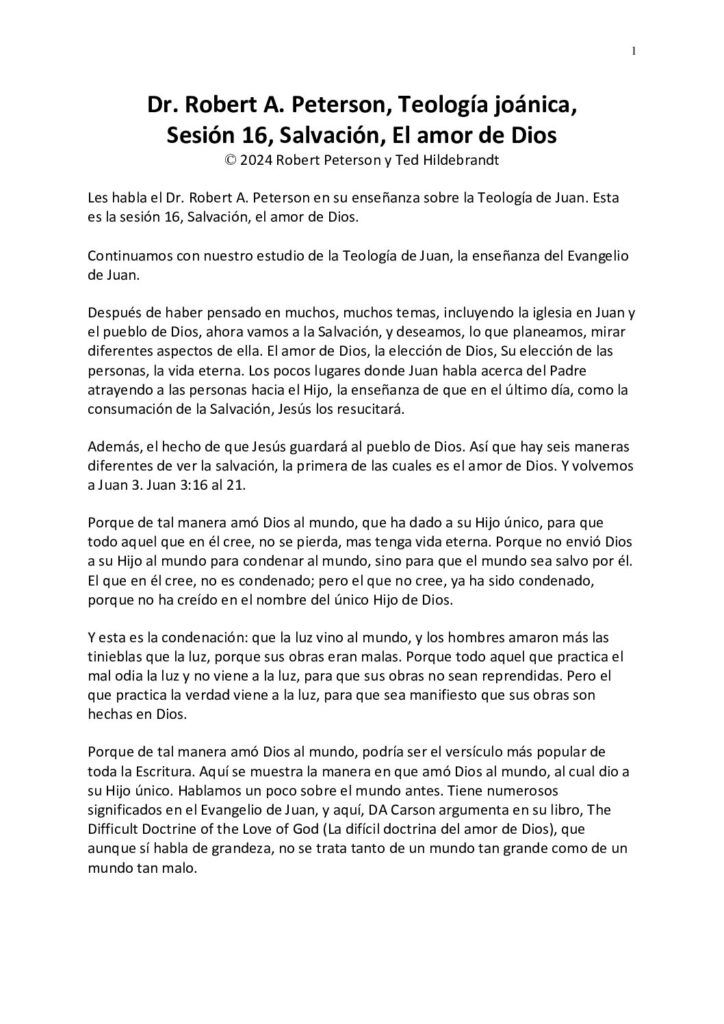 1

Dr. Robert A. Peterson, Teología joánica, Sesión 16, Salvación, El amor de Dios
© 2024 Robert Peterson y Ted Hildebrandt

Les habla el Dr. Robert A. Peterson en su enseñanza sobre la Teología de Juan. Esta es la sesión 16, Salvación, el amor de Dios.

Continuamos con nuestro estudio de la Teología de Juan, la enseñanza del Evangelio de Juan.

Después de haber pensado en muchos, muchos temas, incluyendo la iglesia en Juan y el pueblo de Dios, ahora vamos a la Salvación, y deseamos, lo que planeamos, mirar diferentes aspectos de ella. El amor de Dios, la elección de Dios, Su elección de las personas, la vida eterna. Los pocos lugares donde Juan habla acerca del Padre atrayendo a las personas hacia el Hijo, la enseñanza de que en el último día, como la consumación de la Salvación, Jesús los resucitará.

Además, el hecho de que Jesús guardará al pueblo de Dios. Así que hay seis maneras diferentes de ver la salvación, la primera de las cuales es el amor de Dios. Y volvemos a Juan 3. Juan 3:16 al 21.

Porque de tal manera amó Dios al mundo, que ha dado a su Hijo único, para que todo aquel que en él cree, no se pierda, mas tenga vida eterna. Porque no envió Dios a su Hijo al mundo para condenar al mundo, sino para que el mundo sea salvo por él. El que en él cree, no es condenado; pero el que no cree, ya ha sido condenado, porque no ha creído en el nombre del único Hijo de Dios.

Y esta es la condenación: que la luz vino al mundo, y los hombres amaron más las tinieblas que la luz, porque sus obras eran malas. Porque todo aquel que practica el mal odia la luz y no viene a la luz, para que sus obras no sean reprendidas. Pero el que practica la verdad viene a la luz, para que sea manifiesto que sus obras son hechas en Dios.

Porque de tal manera amó Dios al mundo, podría ser el versículo más popular de toda la Escritura. Aquí se muestra la manera en que amó Dios al mundo, al cual dio a su Hijo único. Hablamos un poco sobre el mundo antes. Tiene numerosos significados en el Evangelio de Juan, y aquí, DA Carson argumenta en su libro, The Difficult Doctrine of the Love of God (La difícil doctrina del amor de Dios), que aunque sí habla de grandeza, no se trata tanto de un mundo tan grande como de un mundo tan malo.